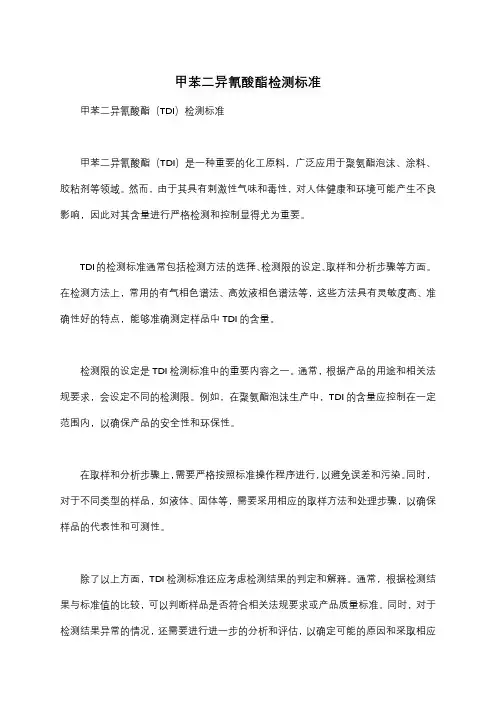 甲苯二异氰酸酯检测标准

甲苯二异氰酸酯（TDI）检测标准

甲苯二异氰酸酯（TDI）是一种重要的化工原料，广泛应用于聚氨酯泡沫、涂料、胶粘剂等领域。然而，由于其具有刺激性气味和毒性，对人体健康和环境可能产生不良影响，因此对其含量进行严格检测和控制显得尤为重要。

TDI的检测标准通常包括检测方法的选择、检测限的设定、取样和分析步骤等方面。在检测方法上，常用的有气相色谱法、高效液相色谱法等，这些方法具有灵敏度高、准确性好的特点，能够准确测定样品中TDI的含量。

检测限的设定是TDI检测标准中的重要内容之一。通常，根据产品的用途和相关法规要求，会设定不同的检测限。例如，在聚氨酯泡沫生产中，TDI的含量应控制在一定范围内，以确保产品的安全性和环保性。

在取样和分析步骤上，需要严格按照标准操作程序进行，以避免误差和污染。同时，对于不同类型的样品，如液体、固体等，需要采用相应的取样方法和处理步骤，以确保样品的代表性和可测性。

除了以上方面，TDI检测标准还应考虑检测结果的判定和解释。通常，根据检测结果与标准值的比较，可以判断样品是否符合相关法规要求或产品质量标准。同时，对于检测结果异常的情况，还需要进行进一步的分析和评估，以确定可能的原因和采取相应